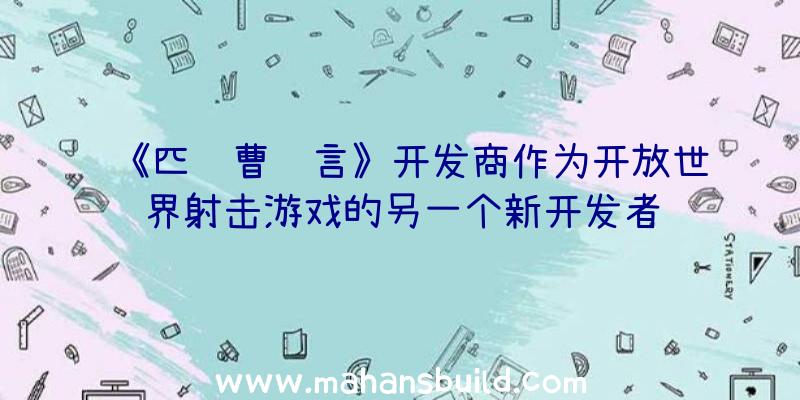 《匹 曹 言》开发商作为开放世界射击游戏的另一个新开发者

STATIONERY

www.mahansbuild.com